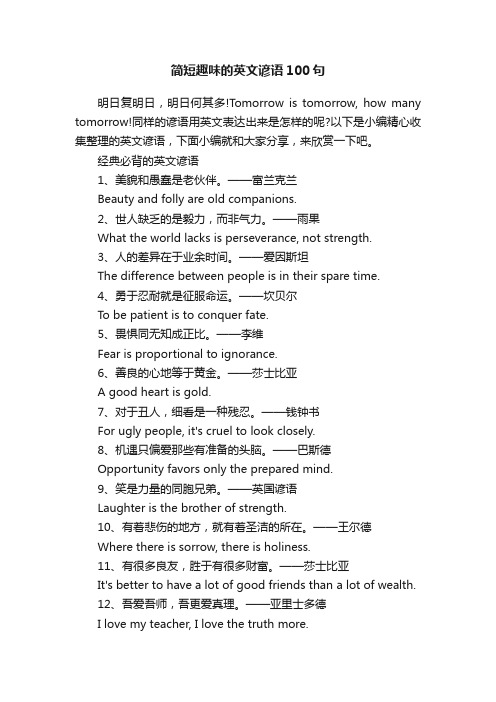 简短趣味的英文谚语100句

明日复明日，明日何其多!Tomorrow is tomorrow, how many tomorrow!同样的谚语用英文表达出来是怎样的呢?以下是小编精心收集整理的英文谚语，下面小编就和大家分享，来欣赏一下吧。

经典必背的英文谚语

1、美貌和愚蠢是老伙伴。——富兰克兰

Beauty and folly are old companions.

2、世人缺乏的是毅力，而非气力。——雨果

What the world lacks is perseverance, not strength.

3、人的差异在于业余时间。——爱因斯坦

The difference between people is in their spare time.

4、勇于忍耐就是征服命运。——坎贝尔

To be patient is to conquer fate.

5、畏惧同无知成正比。——李维

Fear is proportional to ignorance.

6、善良的心地等于黄金。——莎士比亚

A good heart is gold.

7、对于丑人，细看是一种残忍。——钱钟书

For ugly people, it's cruel to look closely.

8、机遇只偏爱那些有准备的头脑。——巴斯德

Opportunity favors only the prepared mind.

9、笑是力量的同胞兄弟。——英国谚语

Laughter is the brother of strength.

10、有着悲伤的地方，就有着圣洁的所在。——王尔德

Where there is sorrow, there is holiness.

11、有很多良友，胜于有很多财富。——莎士比亚

It's better to have a lot of good friends than a lot of wealth.

12、吾爱吾师，吾更爱真理。——亚里士多德

I love my teacher, I love the truth more.